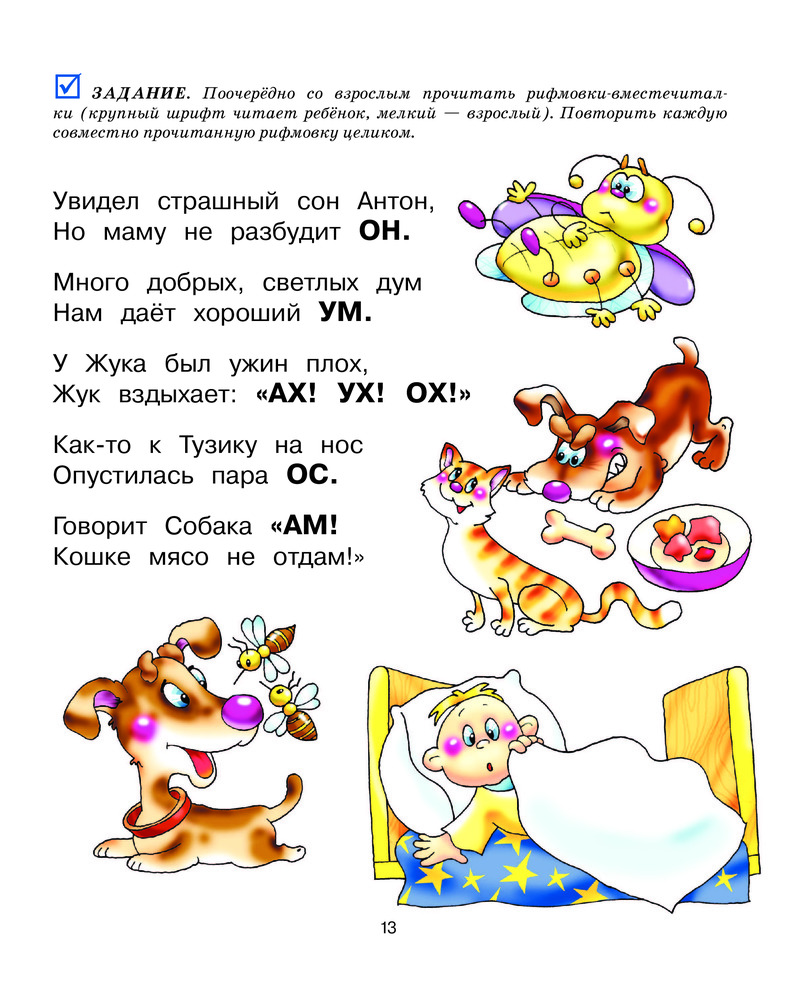 ЗАДАНИЕ. Поочерёдно со взрослым прочитать рифмовки-вместечиталки (крупный шрифт читает ребёнок, мелкий — взрослый). Повторить каждую совместно прочитанную рифмовку целиком.

Увидел страшный сон Антон,
Но маму не разбудит ОН.

Много добрых, светлых дум
Нам даёт хороший УМ.

У Жука был ужин плох,
Жук вздыхает: «АХ! УХ! ОХ!»

Как-то к Тузику на нос
Опустилась пара ОС.

Говорит Собака «АМ!
Кошке мясо не отдам!»

13